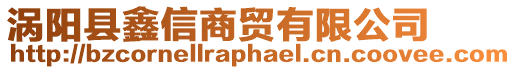 涡阳县鑫信商贸有限公司
http://bzcornellraphael.cn.coovee.com